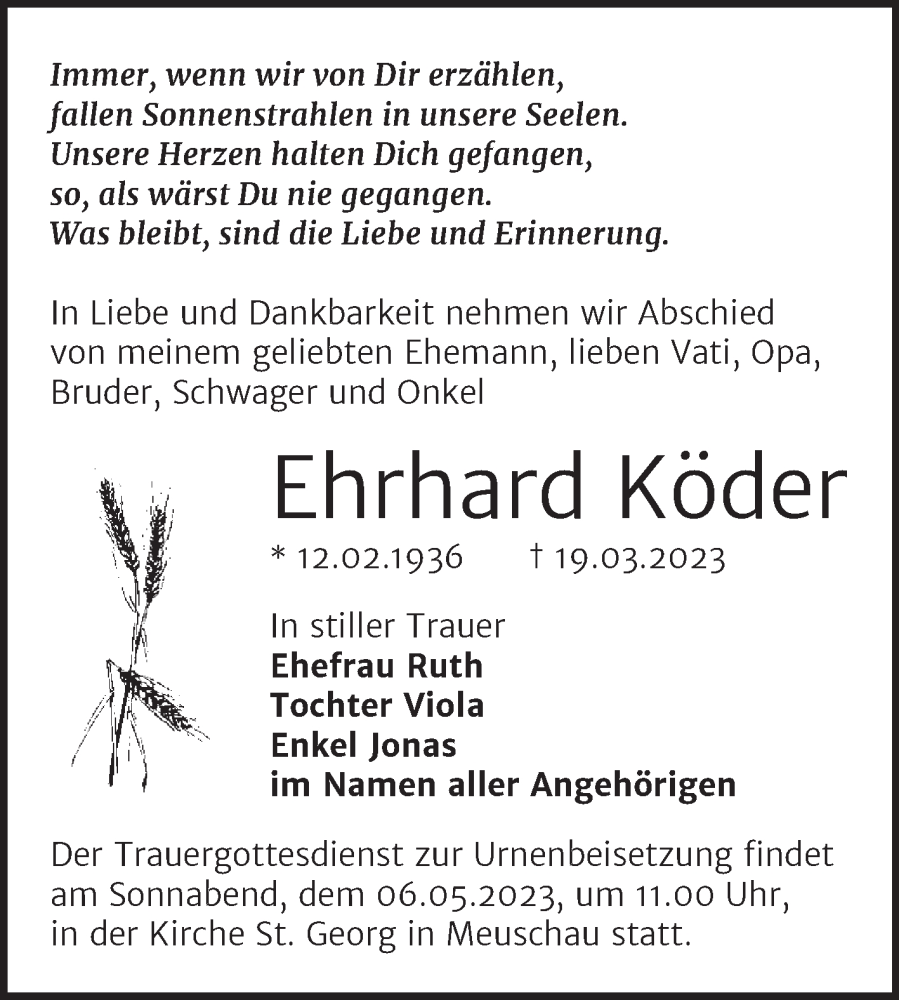 Immer, wenn wir von Dir erzählen,
fallen Sonnenstrahlen in unsere Seelen.
Unsere Herzen halten Dich gefangen,
so, als wärst Du nie gegangen.
Was bleibt, sind die Liebe und Erinnerung.

In Liebe und Dankbarkeit nehmen wir Abschied von meinem geliebten Ehemann, lieben Vati, Opa, Bruder, Schwager und Onkel

Ehrhard Köder

* 12.02.1936 † 19.03.2023

In stiller Trauer
Ehefrau Ruth
Tochter Viola
Enkel Jonas
im Namen aller Angehörigen

Der Trauergottesdienst zur Urnenbeisetzung findet am Sonnabend, dem 06.05.2023, um 11.00 Uhr, in der Kirche St. Georg in Meuschau statt.